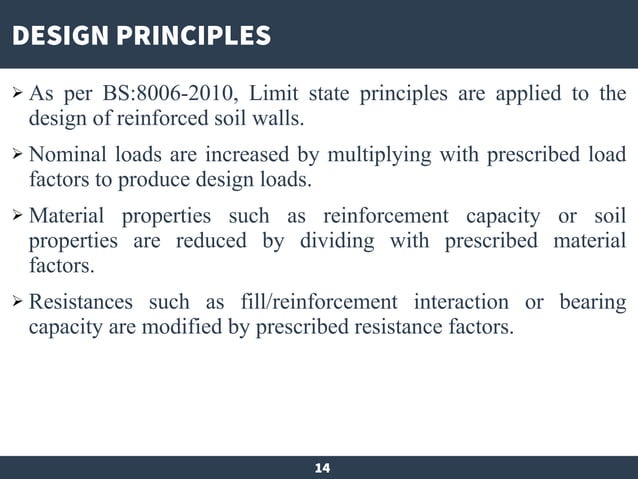 DESIGN PRINCIPLES

➢ As per BS:8006-2010, Limit state principles are applied to the design of reinforced soil walls.

➢ Nominal loads are increased by multiplying with prescribed load factors to produce design loads.

➢ Material properties such as reinforcement capacity or soil properties are reduced by dividing with prescribed material factors.

➢ Resistances such as fill/reinforcement interaction or bearing capacity are modified by prescribed resistance factors.

14